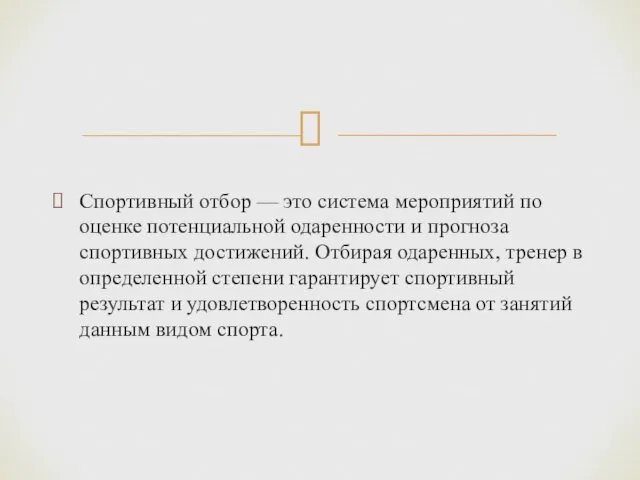 Спортивный отбор — это система мероприятий по оценке потенциальной одаренности и прогноза спортивных достижений. Отбирая одаренных, тренер в определенной степени гарантирует спортивный результат и удовлетворенность спортсмена от занятий данным видом спорта.